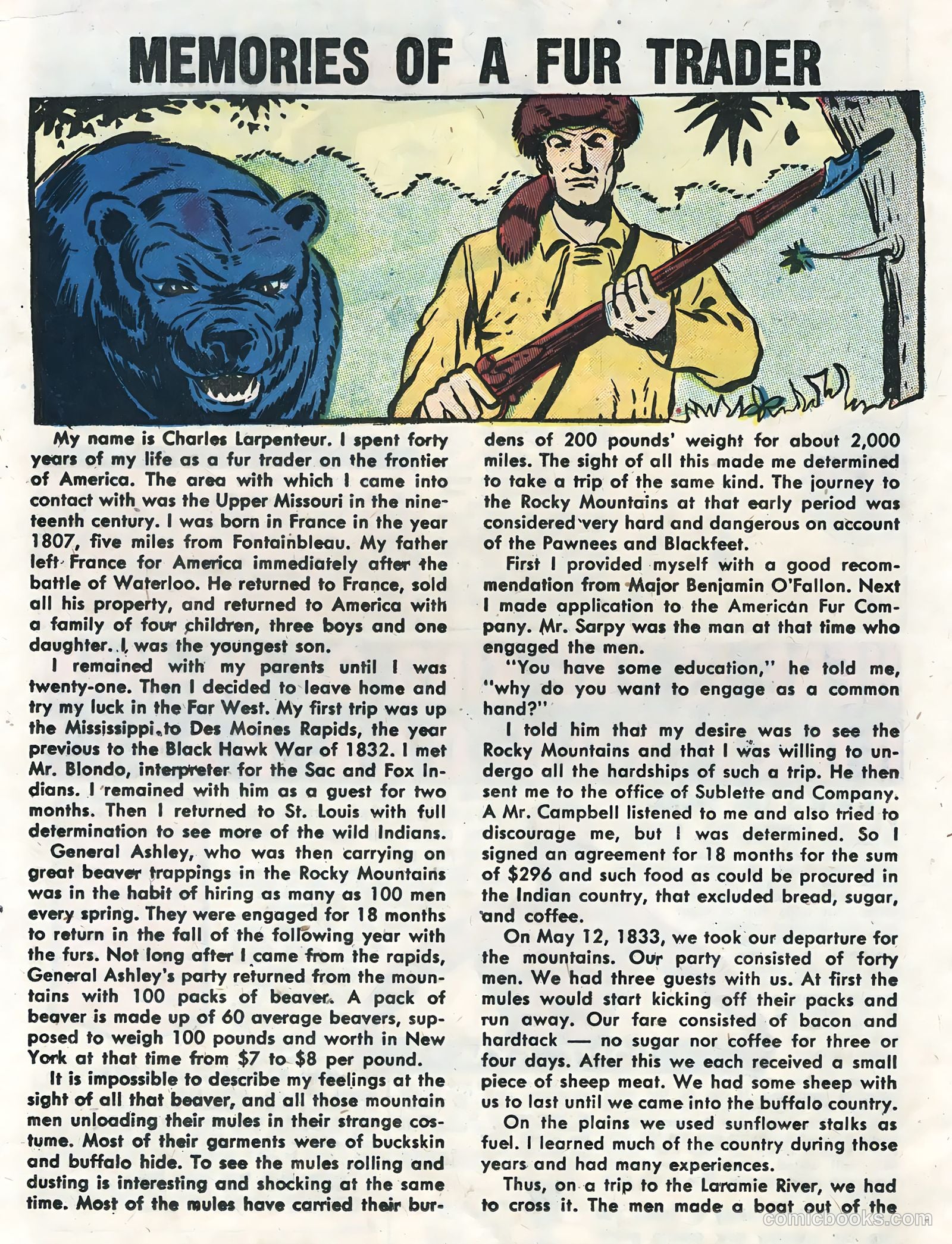 MEMORIES OF A FUR TRADER

My name is Charles Larpenteur. I spent forty years of my life as a fur trader on the frontier of America. The area with which I came into contact with was the Upper Missouri in the nineteenth century. I was born in France in the year 1807, five miles from Fontainbleau. My father left France for America immediately after the battle of Waterloo. He returned to France, sold all his property, and returned to America with a family of four children, three boys and one daughter. I was the youngest son.

I remained with my parents until I was twenty-one. Then I decided to leave home and try my luck in the Far West. My first trip was up the Mississippi to Des Moines Rapids, the year previous to the Black Hawk War of 1832. I met Mr. Blondo, interpreter for the Sac and Fox Indians. I remained with him as a guest for two months. Then I returned to St. Louis with full determination to see more of the wild Indians.

General Ashley, who was then carrying on great beaver trappings in the Rocky Mountains was in the habit of hiring as many as 100 men every spring. They were engaged for 18 months to return in the fall of the following year with the furs. Not long after I came from the rapids, General Ashley's party returned from the mountains with 100 packs of beaver. A pack of beaver is made up of 60 average beavers, supposed to weigh 100 pounds and worth in New York at that time from $7 to $8 per pound.

It is impossible to describe my feelings at the sight of all that beaver, and all those mountain men unloading their mules in their strange costume. Most of their garments were of buckskin and buffalo hide. To see the mules rolling and dusting is interesting and shocking at the same time. Most of the mules have carried their burdens of 200 pounds' weight for about 2,000 miles. The sight of all this made me determined to take a trip of the same kind. The journey to the Rocky Mountains at that early period was considered very hard and dangerous on account of the Pawnees and Blackfeet.

First I provided myself with a good recommendation from Major Benjamin O'Fallon. Next I made application to the American Fur Company. Mr. Sarpy was the man at that time who engaged the men.

"You have some education," he told me, "why do you want to engage as a common hand?"

I told him that my desire was to see the Rocky Mountains and that I was willing to undergo all the hardships of such a trip. He then sent me to the office of Sublette and Company. A Mr. Campbell listened to me and also tried to discourage me, but I was determined. So I signed an agreement for 18 months for the sum of $296 and such food as could be procured in the Indian country, that excluded bread, sugar, and coffee.

On May 12, 1833, we took our departure for the mountains. Our party consisted of forty men. We had three guests with us. At first the mules would start kicking off their packs and run away. Our fare consisted of bacon and hardtack — no sugar nor coffee for three or four days. After this we each received a small piece of sheep meat. We had some sheep with us to last until we came into the buffalo country.

On the plains we used sunflower stalks as fuel. I learned much of the country during those years and had many experiences.

Thus, on a trip to the Laramie River, we had to cross it. The men made a boat out of the

comicbooks.com